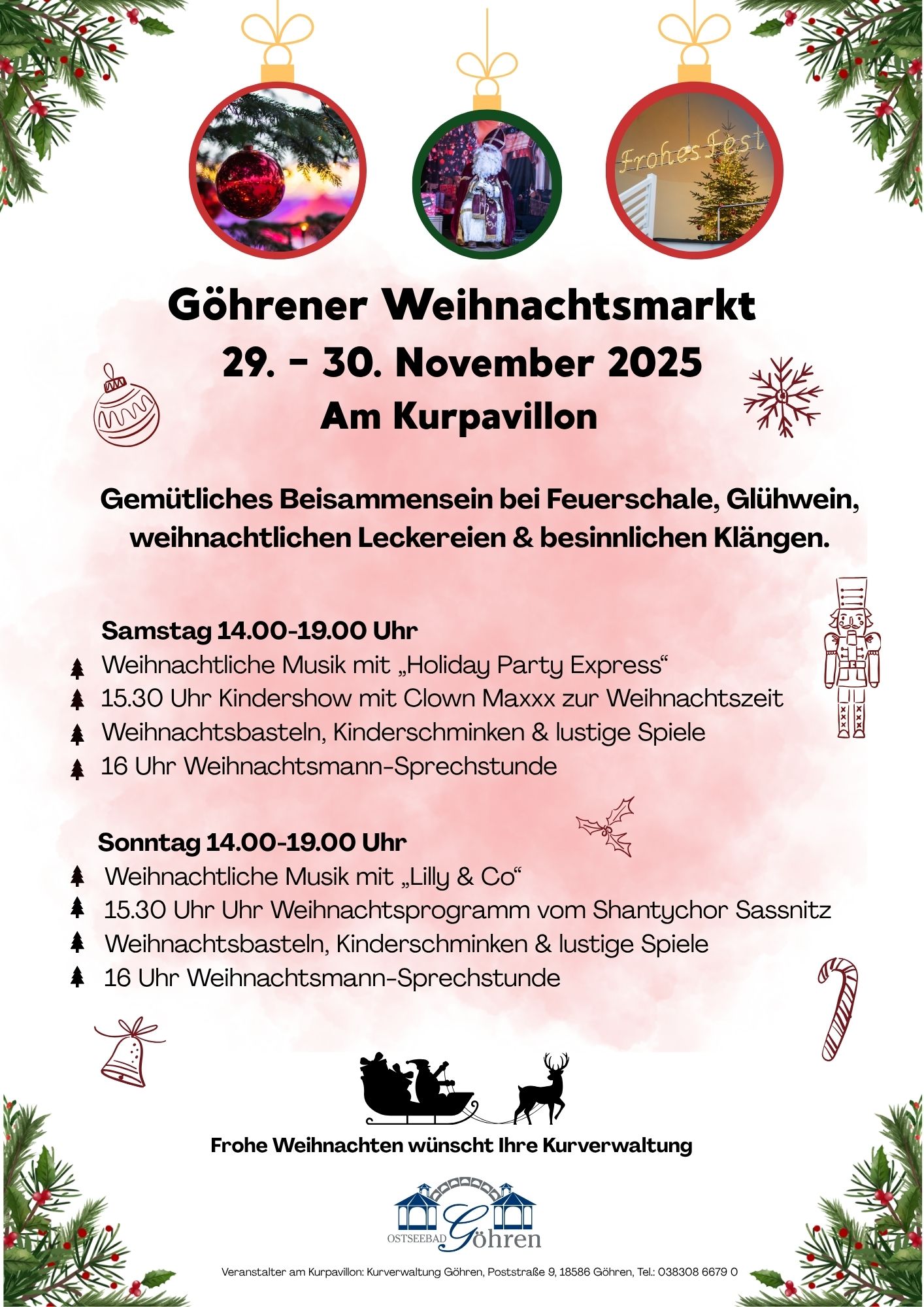 Frohes Fest

Göhrener Weihnachtsmarkt
29. - 30. November 2025
Am Kurpavillon

Gemütliches Beisammensein bei Feuerschale, Glühwein, weihnachtlichen Leckereien & besinnlichen Klängen.

Samstag 14.00-19.00 Uhr
Weihnachtliche Musik mit „Holiday Party Express“
15.30 Uhr Kindershow mit Clown Maxxx zur Weihnachtszeit
Weihnachtsbasteln, Kinderschminken & lustige Spiele
16 Uhr Weihnachtsmann-Sprechstunde

Sonntag 14.00-19.00 Uhr
Weihnachtliche Musik mit „Lilly & Co“
15.30 Uhr Uhr Weihnachtsprogramm vom Shantychor Sassnitz
Weihnachtsbasteln, Kinderschminken & lustige Spiele
16 Uhr Weihnachtsmann-Sprechstunde

Frohe Weihnachten wünscht Ihre Kurverwaltung

OSTSEEBAD Göhren

Veranstalter am Kurpavillon: Kurverwaltung Göhren, Poststraße 9, 18586 Göhren, Tel.: 038308 6679 0